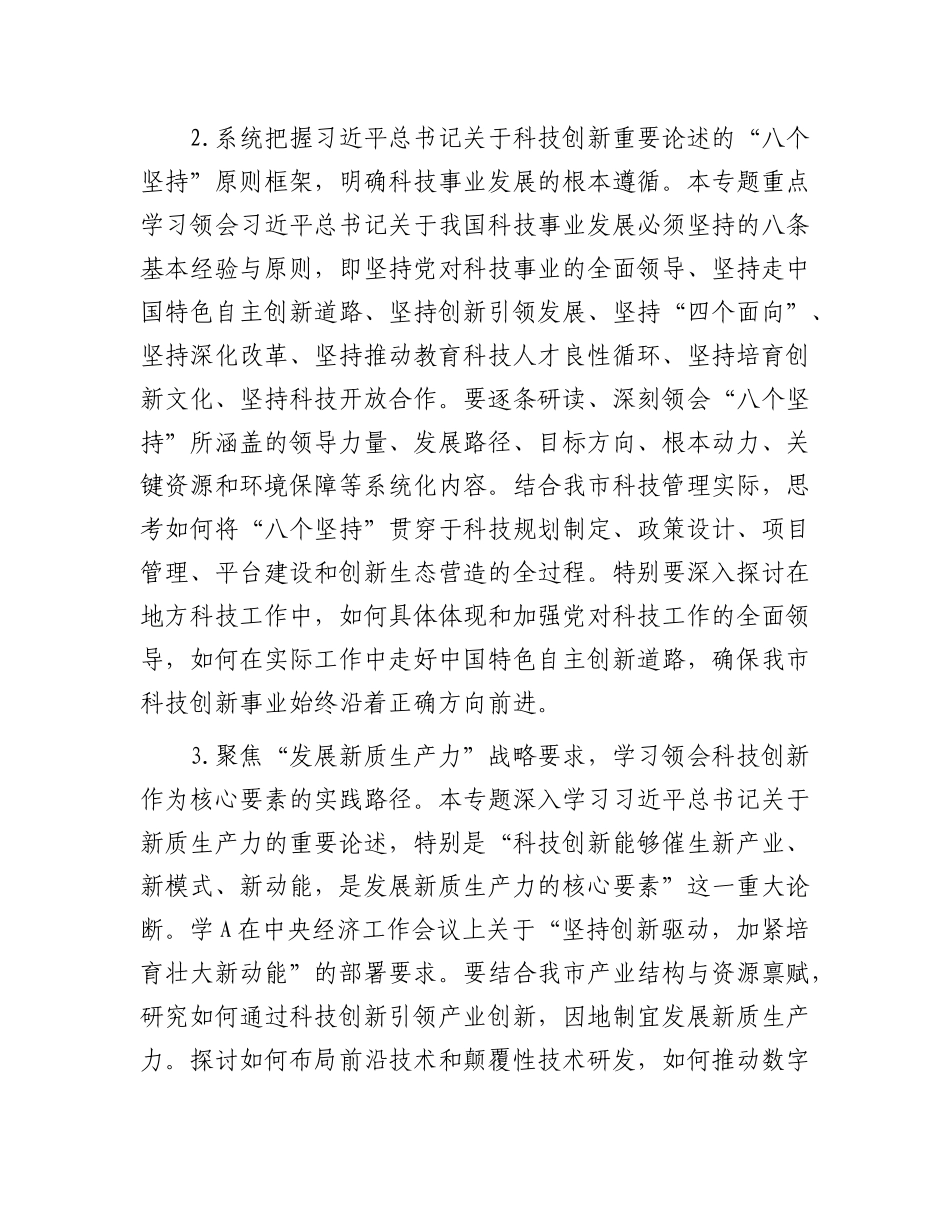 2.系统把握习近平总书记关于科技创新重要论述的“八个坚持”原则框架，明确科技事业发展的根本遵循。本专题重点学习领会习近平总书记关于我国科技事业发展必须坚持的八条基本经验与原则，即坚持党对科技事业的全面领导、坚持走中国特色自主创新道路、坚持创新引领发展、坚持“四个面向”、坚持深化改革、坚持推动教育科技人才良性循环、坚持培育创新文化、坚持科技开放合作。要逐条研读、深刻领会“八个坚持”所涵盖的领导力量、发展路径、目标方向、根本动力、关键资源和环境保障等系统化内容。结合我市科技管理实际，思考如何将“八个坚持”贯穿于科技规划制定、政策设计、项目管理、平台建设和创新生态营造的全过程。特别要深入探讨在地方科技工作中，如何具体体现和加强党对科技工作的全面领导，如何在实际工作中走好中国特色自主创新道路，确保我市科技创新事业始终沿着正确方向前进。

3.聚焦“发展新质生产力”战略要求，学习领会科技创新作为核心要素的实践路径。本专题深入学习习近平总书记关于新质生产力的重要论述，特别是“科技创新能够催生新产业、新模式、新动能，是发展新质生产力的核心要素”这一重大论断。学A在中央经济工作会议上关于“坚持创新驱动，加紧培育壮大新动能”的部署要求。要结合我市产业结构与资源禀赋，研究如何通过科技创新引领产业创新，因地制宜发展新质生产力。探讨如何布局前沿技术和颠覆性技术研发，如何推动数字